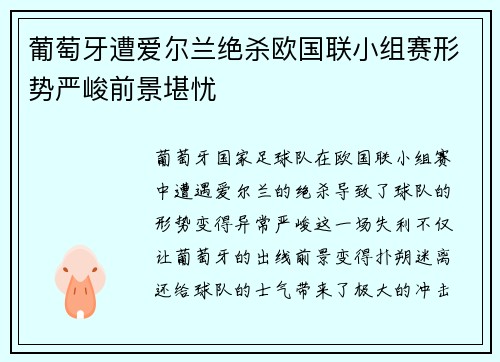 葡萄牙遭爱尔兰绝杀欧国联小组赛形势严峻前景堪忧

葡萄牙国家足球队在欧国联小组赛中遭遇爱尔兰的绝杀导致了球队的形势变得异常严峻这一场失利不仅让葡萄牙的出线前景变得扑朔迷离还给球队的士气带来了极大的冲击